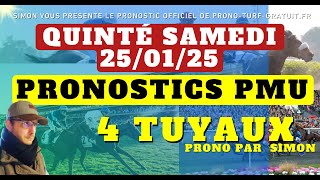 SIMON VOUS PRESENTE LE PRONOSTIC OFFICIEL DE PRONO-TURF-GRATUIT.FR

QUINTÉ SAMEDI 25/01/25

PRONOSTICS PMU

4 TUYAUX

PRONO PAR SIMON